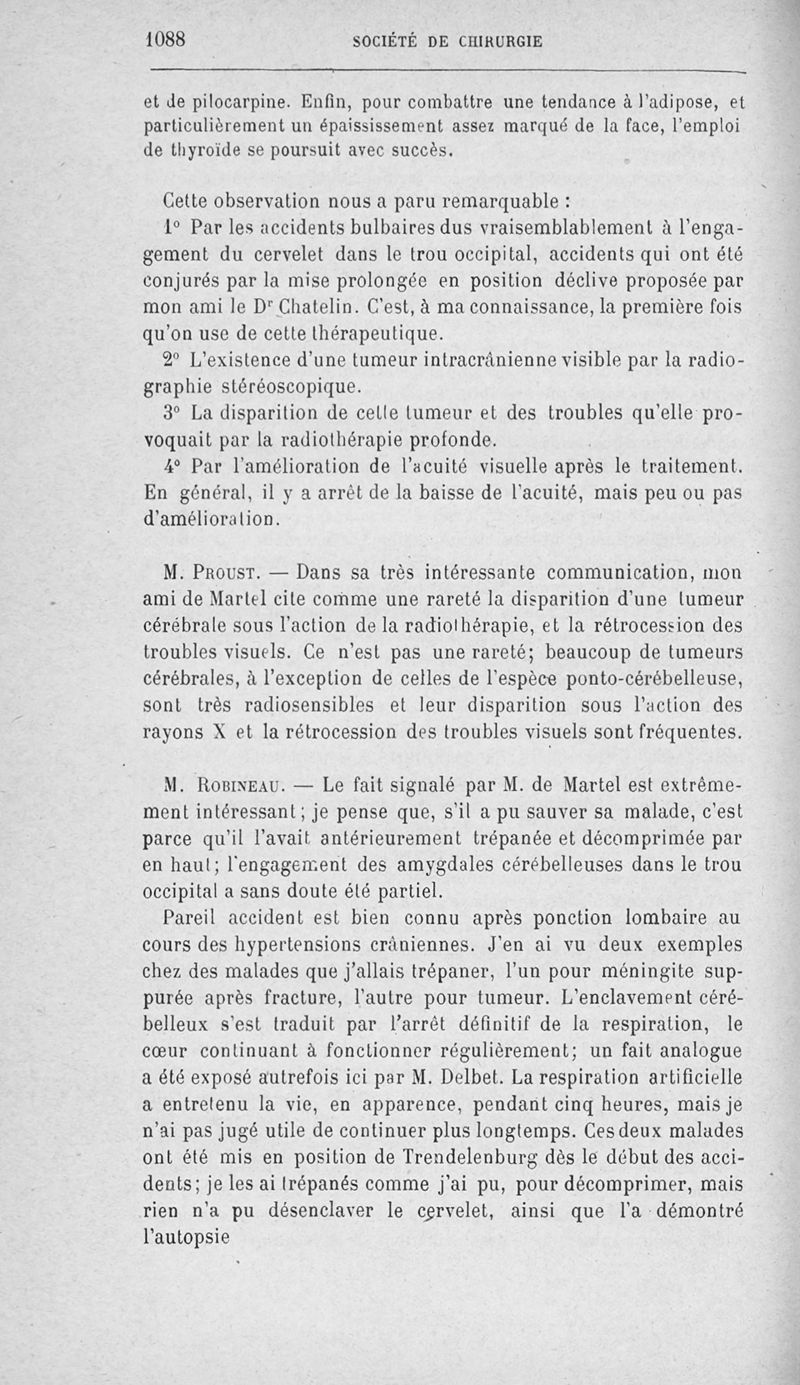 1088 SOCIÉTÉ DE CHIRURGIE

et de pilocarpine. Enfin, pour combattre une tendance à l'adipose, et particulièrement un épaississement assez marqué de la face, l'emploi de thyroïde se poursuit avec succès.

Cette observation nous a paru remarquable :

1° Par les accidents bulbaires dus vraisemblablement à l'engagement du cervelet dans le trou occipital, accidents qui ont été conjurés par la mise prolongée en position déclive proposée par mon ami le Dr Chatelin. C'est, à ma connaissance, la première fois qu'on use de cette thérapeutique.

2° L'existence d'une tumeur intracrânienne visible par la radiographie stéréoscopique.

3° La disparition de cette tumeur et des troubles qu'elle provoquait par la radiothérapie profonde.

4° Par l'amélioration de l'acuité visuelle après le traitement. En général, il y a arrêt de la baisse de l'acuité, mais peu ou pas d'amélioration.

M. Proust. — Dans sa très intéressante communication, mon ami de Martel cite comme une rareté la disparition d'une tumeur cérébrale sous l'action de la radiothérapie, et la rétrocession des troubles visuels. Ce n'est pas une rareté; beaucoup de tumeurs cérébrales, à l'exception de celles de l'espèce ponto-cérébelleuse, sont très radiosensibles et leur disparition sous l'action des rayons X et la rétrocession des troubles visuels sont fréquentes.

M. Robineau. — Le fait signalé par M. de Martel est extrêmement intéressant; je pense que, s'il a pu sauver sa malade, c'est parce qu'il l'avait antérieurement trépanée et décomprimée par en haut; l'engagement des amygdales cérébelleuses dans le trou occipital a sans doute été partiel.

Pareil accident est bien connu après ponction lombaire au cours des hypertensions crâniennes. J'en ai vu deux exemples chez des malades que j'allais trépaner, l'un pour méningite suppurée après fracture, l'autre pour tumeur. L'enclavement cérébelleux s'est traduit par l'arrêt définitif de la respiration, le cœur continuant à fonctionner régulièrement; un fait analogue a été exposé autrefois ici par M. Delbet. La respiration artificielle a entretenu la vie, en apparence, pendant cinq heures, mais je n'ai pas jugé utile de continuer plus longtemps. Ces deux malades ont été mis en position de Trendelenburg dès le début des accidents; je les ai trépanés comme j'ai pu, pour décomprimer, mais rien n'a pu désenclaver le cervelet, ainsi que l'a démontré l'autopsie